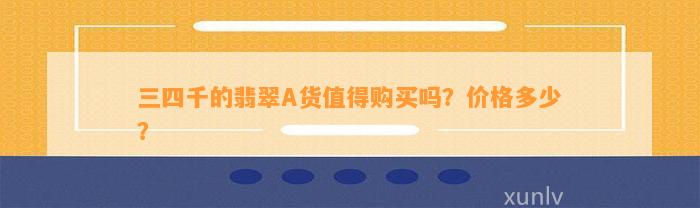 三四千的翡翠A货值得购买吗？价格多少？

xunlv